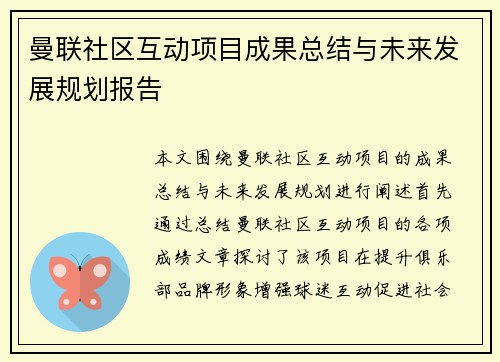 曼联社区互动项目成果总结与未来发展规划报告

本文围绕曼联社区互动项目的成果总结与未来发展规划进行阐述首先通过总结曼联社区互动项目的各项成绩文章探讨了该项目在提升俱乐部品牌形象增强球迷互动促进社会